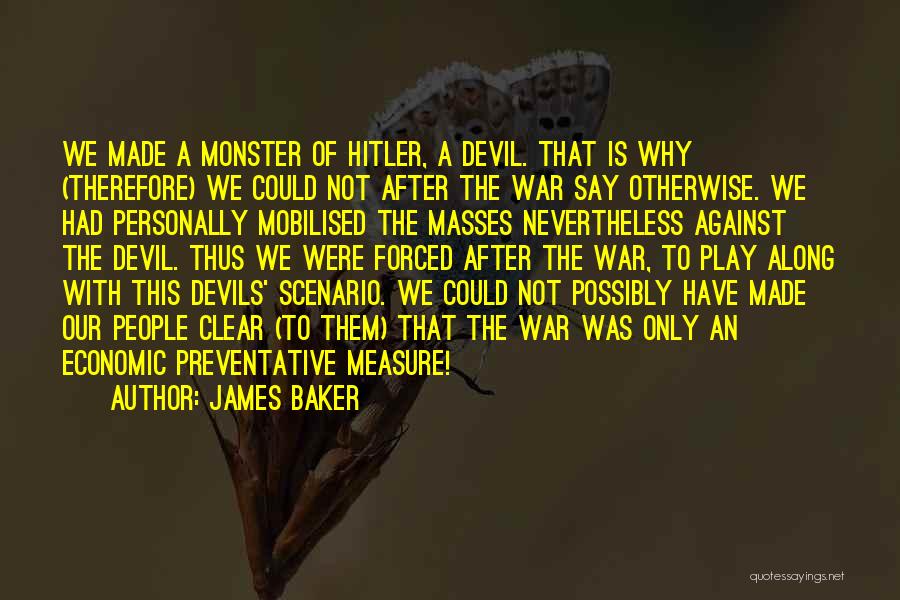 WE MADE A MONSTER OF HITLER, A DEVIL. THAT IS WHY (THEREFORE) WE COULD NOT AFTER THE WAR SAY OTHERWISE. WE HAD PERSONALLY MOBILISED THE MASSES NEVERTHELESS AGAINST THE DEVIL. THUS WE WERE FORCED AFTER THE WAR, TO PLAY ALONG WITH THIS DEVILS' SCENARIO. WE COULD NOT POSSIBLY HAVE MADE OUR PEOPLE CLEAR (TO THEM) THAT THE WAR WAS ONLY AN ECONOMIC PREVENTATIVE MEASURE!

AUTHOR: JAMES BAKER

quotessayings.net